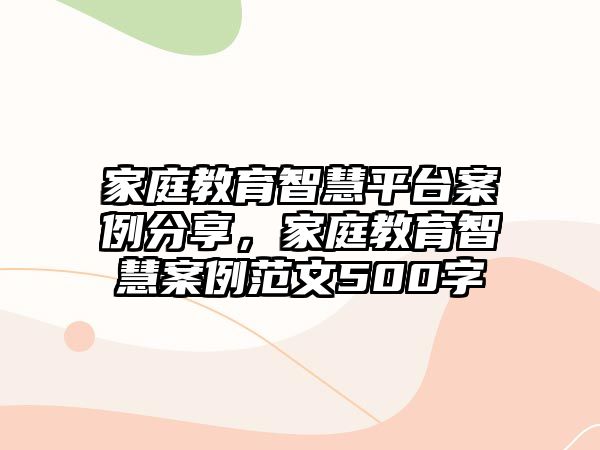 家庭教育智慧平台案例分享，家庭教育智慧案例范文500字